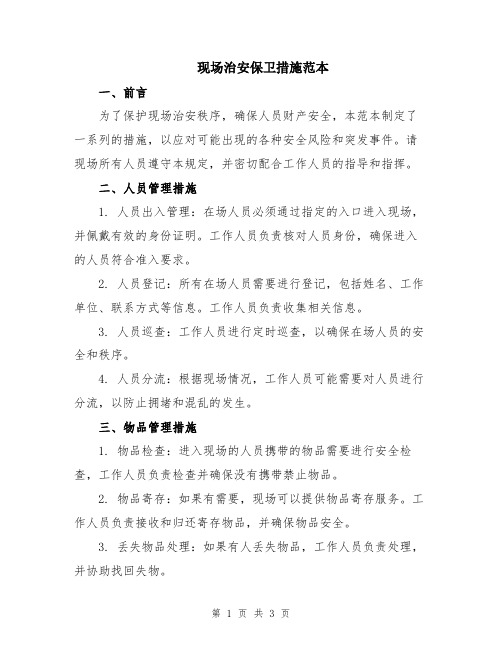 现场治安保卫措施范本

一、前言

为了保护现场治安秩序，确保人员财产安全，本范本制定了一系列的措施，以应对可能出现的各种安全风险和突发事件。请现场所有人员遵守本规定，并密切配合工作人员的指导和指挥。

二、人员管理措施

1. 人员出入管理：在场人员必须通过指定的入口进入现场，并佩戴有效的身份证明。工作人员负责核对人员身份，确保进入的人员符合准入要求。

2. 人员登记：所有在场人员需要进行登记，包括姓名、工作单位、联系方式等信息。工作人员负责收集相关信息。

3. 人员巡查：工作人员进行定时巡查，以确保在场人员的安全和秩序。

4. 人员分流：根据现场情况，工作人员可能需要对人员进行分流，以防止拥堵和混乱的发生。

三、物品管理措施

1. 物品检查：进入现场的人员携带的物品需要进行安全检查，工作人员负责检查并确保没有携带禁止物品。

2. 物品寄存：如果有需要，现场可以提供物品寄存服务。工作人员负责接收和归还寄存物品，并确保物品安全。

3. 丢失物品处理：如果有人丢失物品，工作人员负责处理，并协助找回失物。

第 1 页 共 3 页